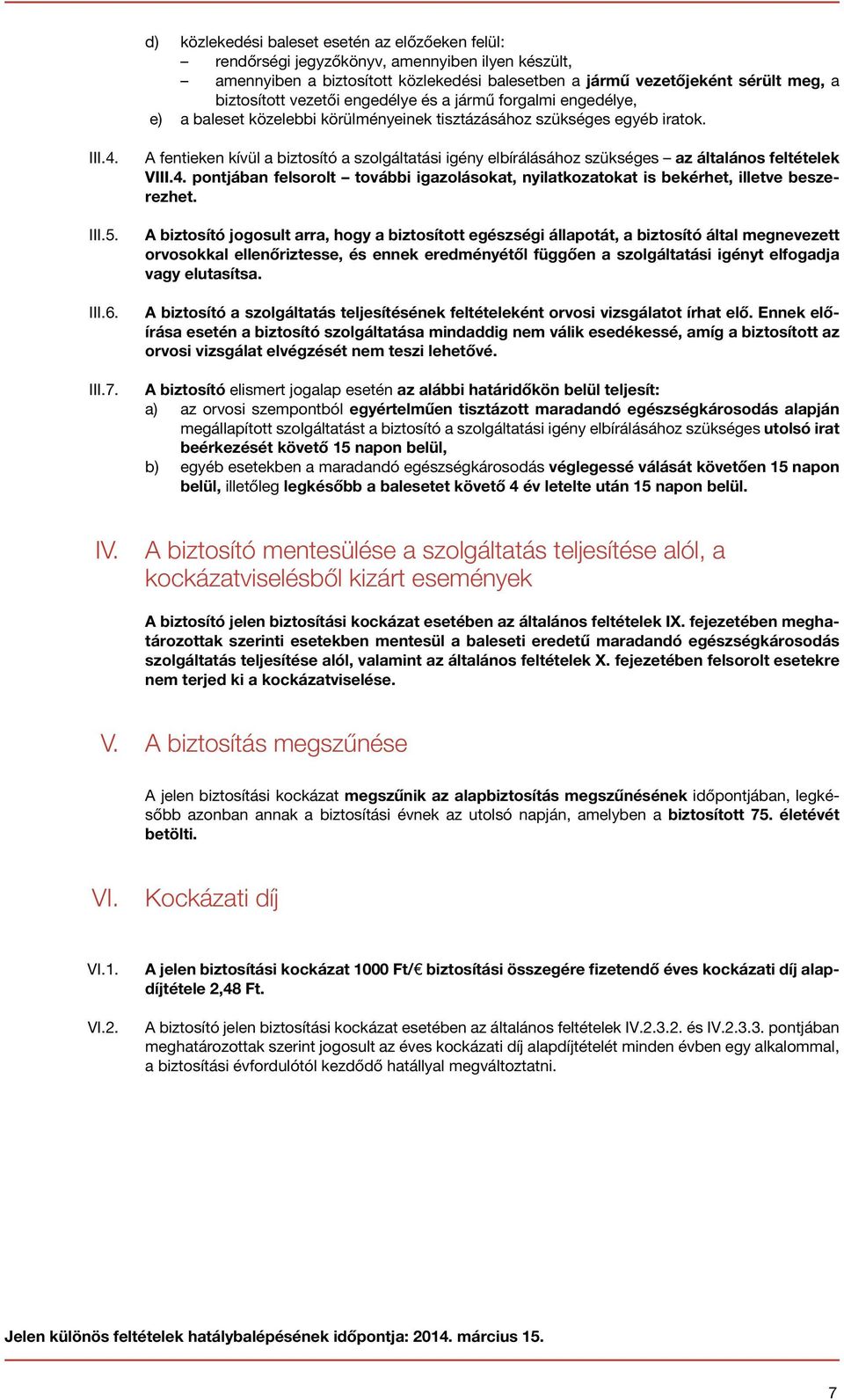 d) közlekedési baleset esetén az előzőeken felül:
– rendőrségi jegyzőkönyv, amennyiben ilyen készült,
– amennyiben a biztosított közlekedési balesetben a jármű vezetőjeként sérült meg, a biztosított vezetői engedélye és a jármű forgalmi engedélye,
e) a baleset közelebbi körülményeinek tisztázásához szükséges egyéb iratok.

III.4. A fentieken kívül a biztosító a szolgáltatási igény elbírálásához szükséges – az általános feltételek VIII.4. pontjában felsorolt – további igazolásokat, nyilatkozatokat is bekérhet, illetve beszerezhet.

III.5. A biztosító jogosult arra, hogy a biztosított egészségi állapotát, a biztosító által megnevezett orvosokkal ellenőriztesse, és ennek eredményétől függően a szolgáltatási igényt elfogadja vagy elutasítsa.

III.6. A biztosító a szolgáltatás teljesítésének feltételeként orvosi vizsgálatot írhat elő. Ennek előírása esetén a biztosító szolgáltatása mindaddig nem válik esedékessé, amíg a biztosított az orvosi vizsgálat elvégzését nem teszi lehetővé.

III.7. A biztosító elismert jogalap esetén az alábbi határidőkön belül teljesít:
a) az orvosi szempontból egyértelműen tisztázott maradandó egészségkárosodás alapján megállapított szolgáltatást a biztosító a szolgáltatási igény elbírálásához szükséges utolsó irat beérkezését követő 15 napon belül,
b) egyéb esetekben a maradandó egészségkárosodás véglegessé válását követően 15 napon belül, illetőleg legkésőbb a balesetet követő 4 év letelte után 15 napon belül.

IV. A biztosító mentesülése a szolgáltatás teljesítése alól, a kockázatviselésből kizárt események

A biztosító jelen biztosítási kockázat esetében az általános feltételek IX. fejezetében meghatározottak szerinti esetekben mentesül a baleseti eredetű maradandó egészségkárosodás szolgáltatás teljesítése alól, valamint az általános feltételek X. fejezetében felsorolt esetekre nem terjed ki a kockázatviselése.

V. A biztosítás megszűnése

A jelen biztosítási kockázat megszűnik az alapbiztosítás megszűnésének időpontjában, legkésőbb azonban annak a biztosítási évnek az utolsó napján, amelyben a biztosított 75. életévét betölti.

VI. Kockázati díj

VI.1. A jelen biztosítási kockázat 1000 Ft/€ biztosítási összegére fizetendő éves kockázati díj alapdíjtétele 2,48 Ft.

VI.2. A biztosító jelen biztosítási kockázat esetében az általános feltételek IV.2.3.2. és IV.2.3.3. pontjában meghatározottak szerint jogosult az éves kockázati díj alapdíjtételét minden évben egy alkalommal, a biztosítási évfordulótól kezdődő hatállyal megváltoztatni.

Jelen különös feltételek hatálybalépésének időpontja: 2014. március 15.

7